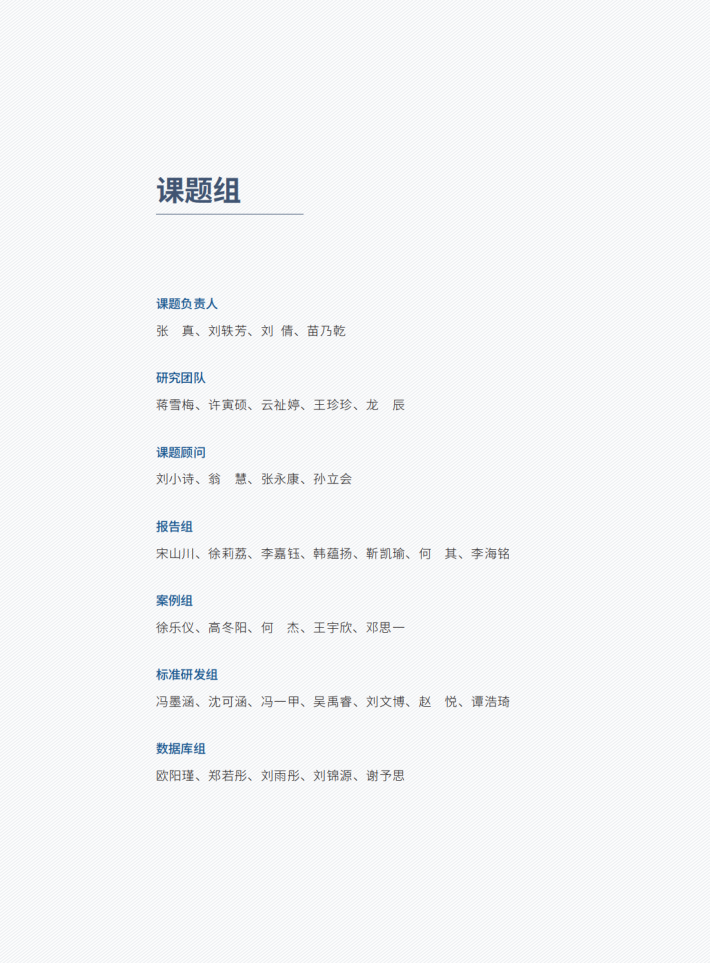 课题组

课题负责人

张 真、刘轶芳、刘 倩、苗乃乾

研究团队

蒋雪梅、许寅硕、云祉婷、王珍珍、龙 辰

课题顾问

刘小诗、翁 慧、张永康、孙立会

报告组

宋山川、徐莉荔、李嘉钰、韩蕴扬、靳凯瑜、何 其、李海铭

案例组

徐乐仪、高冬阳、何 杰、王宇欣、邓思一

标准研发组

冯墨涵、沈可涵、冯一甲、吴禹睿、刘文博、赵 悦、谭浩琦

数据库组

欧阳瑾、郑若彤、刘雨彤、刘锦源、谢予思